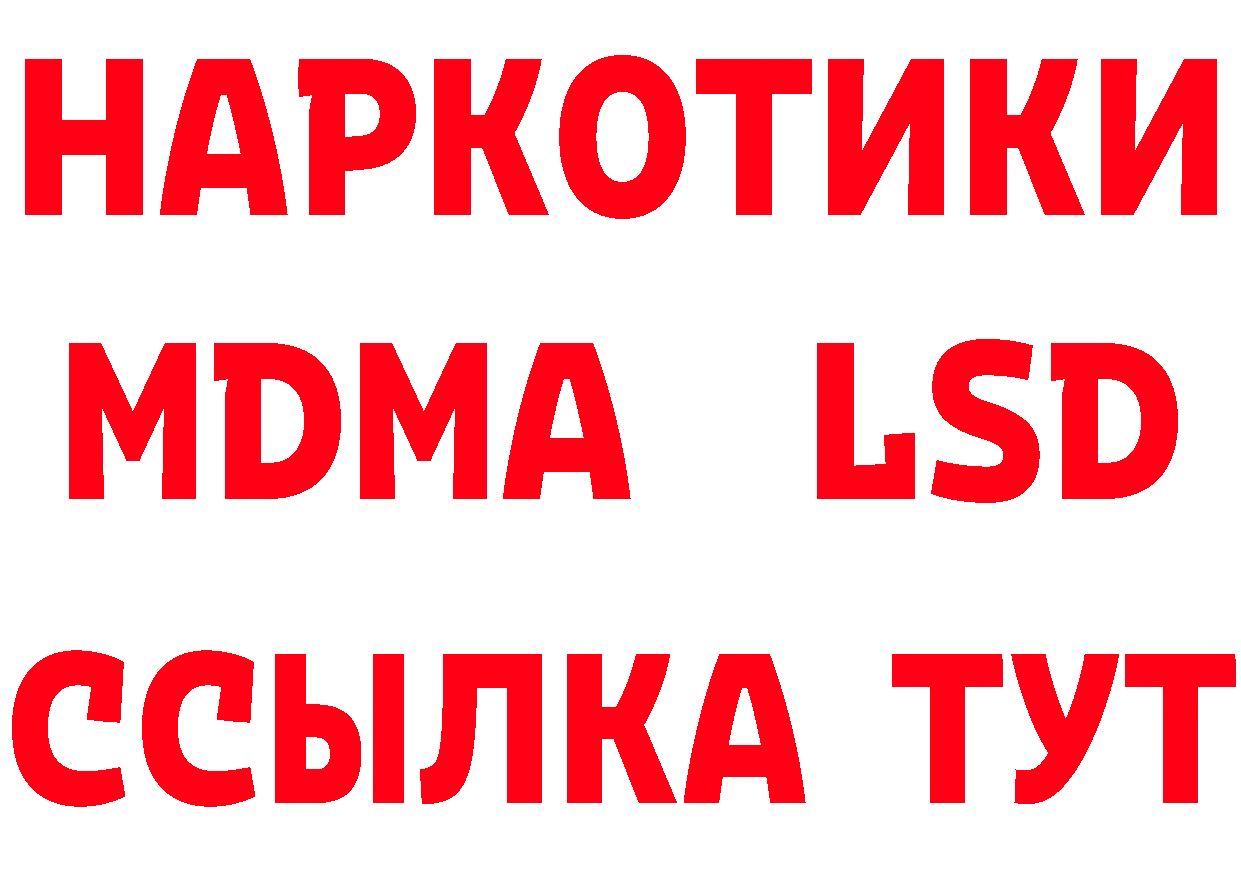 НАРКОТИКИ
MDMA LSD
ССЫЛКА ТУТ